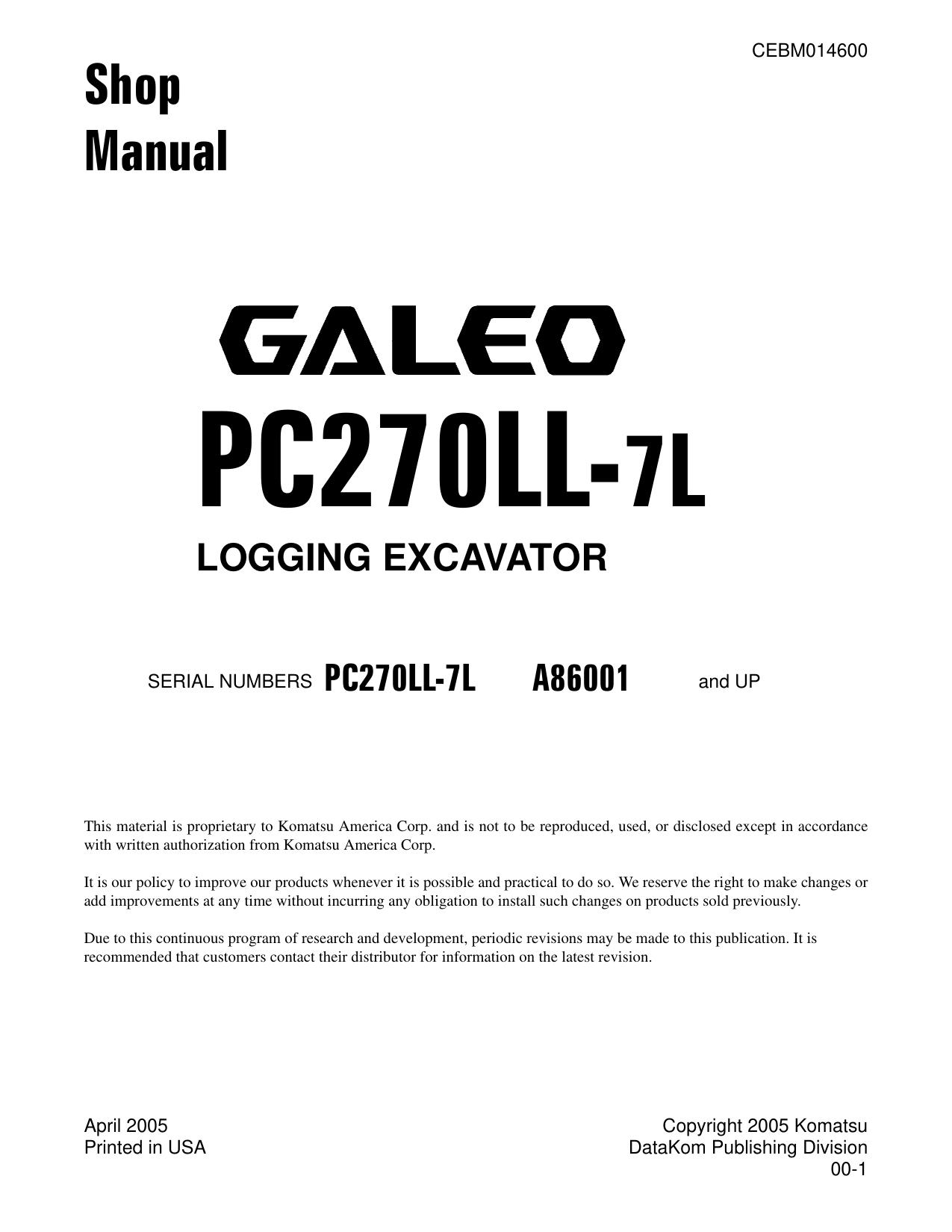 CEBM014600

Shop
Manual

GALEO

PC270LL-7L

LOGGING EXCAVATOR

SERIAL NUMBERS PC270LL-7L A86001 and UP

This material is proprietary to Komatsu America Corp. and is not to be reproduced, used, or disclosed except in accordance with written authorization from Komatsu America Corp.

It is our policy to improve our products whenever it is possible and practical to do so. We reserve the right to make changes or add improvements at any time without incurring any obligation to install such changes on products sold previously.

Due to this continuous program of research and development, periodic revisions may be made to this publication. It is recommended that customers contact their distributor for information on the latest revision.

April 2005
Printed in USA

Copyright 2005 Komatsu
DataKom Publishing Division
00-1